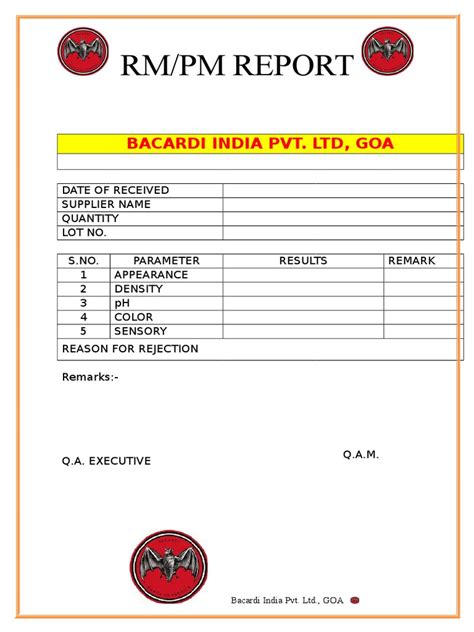 RM/PM REPORT

BACARDI INDIA PVT. LTD, GOA

| DATE OF RECEIVED | |
|---|---|
| SUPPLIER NAME | |
| QUANTITY | |
| LOT NO. | |

| S.NO. | PARAMETER | RESULTS | REMARK |
|---|---|---|---|
| 1 | APPEARANCE | | |
| 2 | DENSITY | | |
| 3 | pH | | |
| 4 | COLOR | | |
| 5 | SENSORY | | |
| REASON FOR REJECTION | | | |

Remarks:-

Q.A. EXECUTIVE

Q.A.M.

Bacardi India Pvt. Ltd., GOA